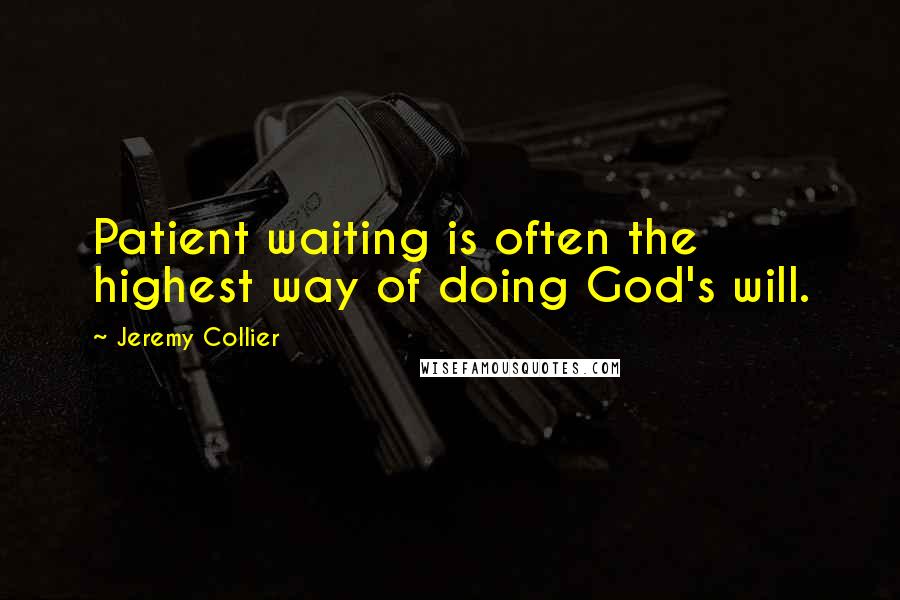 Patient waiting is often the highest way of doing God's will.

~ Jeremy Collier

WISEFAMOUSQUOTES.COM